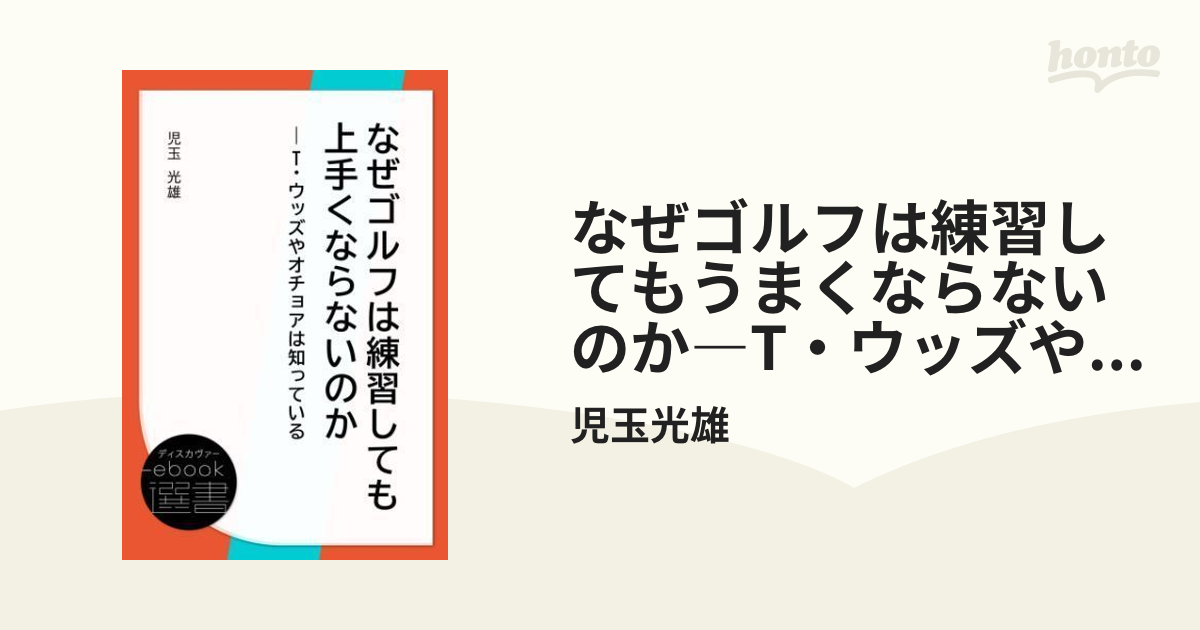 honto

なぜゴルフは練習しても上手くならないのか

―T・ウッズやオチョアは知っている

児玉　光雄

ディスカヴァー
ebook
選書

なぜゴルフは練習してもうまくならないのか―T・ウッズや...

児玉光雄